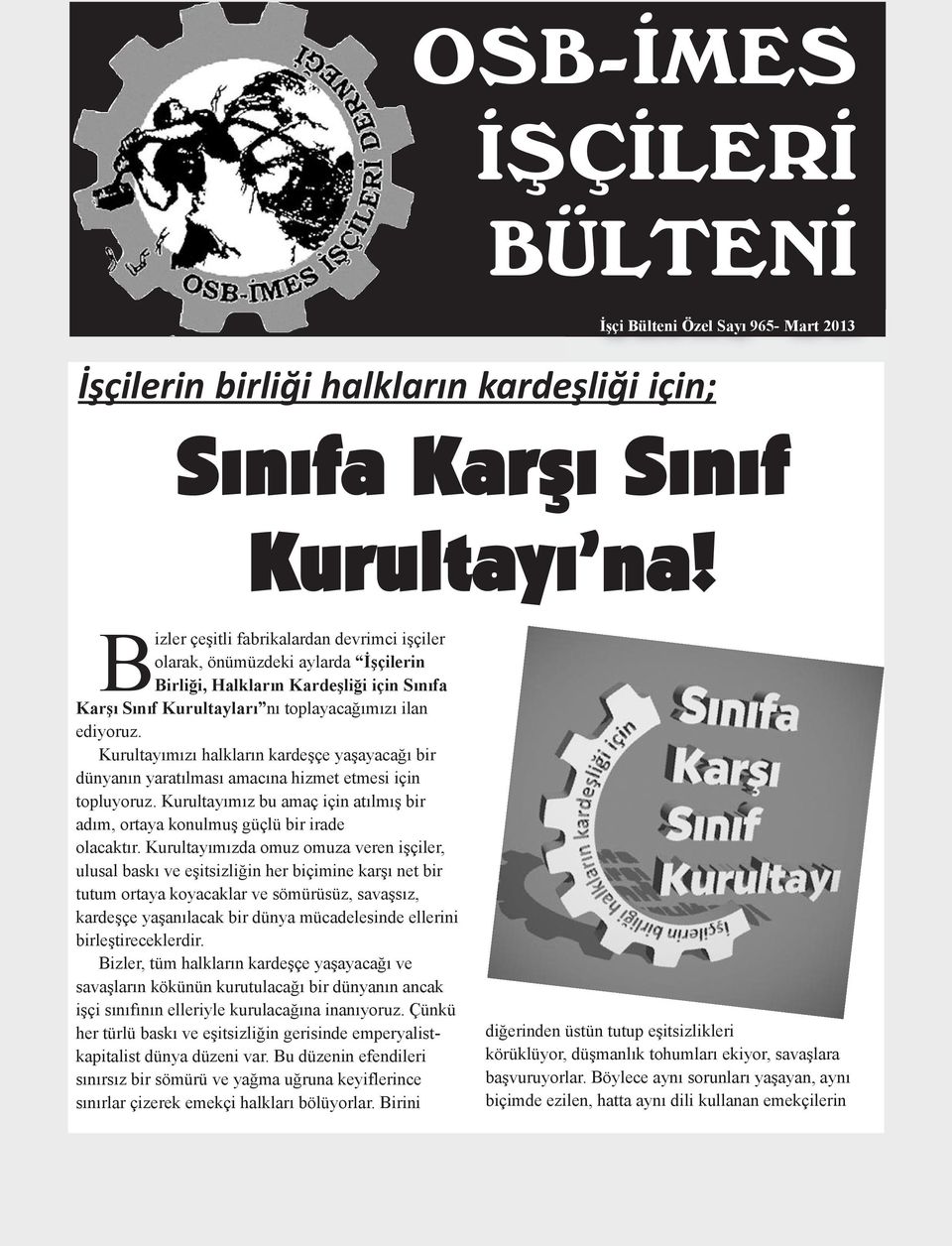 OSB-İMES İŞÇİLERİ DERNEĞİ

OSB-İMES İŞÇİLERİ BÜLTENİ

İşçi Bülteni Özel Sayı 965- Mart 2013

İşçilerin birliği halkların kardeşliği için;

Sınıfa Karşı Sınıf Kurultayı'na!

Bizler çeşitli fabrikalardan devrimci işçiler olarak, önümüzdeki aylarda "İşçilerin Birliği, Halkların Kardeşliği için Sınıfa Karşı Sınıf Kurultayları"nı toplayacağımızı ilan ediyoruz.

Kurultayımızı halkların kardeşçe yaşayacağı bir dünyanın yaratılması amacına hizmet etmesi için topluyoruz. Kurultayımız bu amaç için atılmış bir adım, ortaya konulmuş güçlü bir irade olacaktır. Kurultayımızda omuz omuza veren işçiler, ulusal baskı ve eşitsizliğin her biçimine karşı net bir tutum ortaya koyacaklar ve sömürüsüz, savaşsız, kardeşçe yaşanılacak bir dünya mücadelesinde ellerini birleştireceklerdir.

Bizler, tüm halkların kardeşçe yaşayacağı ve savaşların kökünün kurutulacağı bir dünyanın ancak işçi sınıfının elleriyle kurulacağına inanıyoruz. Çünkü her türlü baskı ve eşitsizliğin gerisinde emperyalist-kapitalist dünya düzeni var. Bu düzenin efendileri sınırsız bir sömürü ve yağma uğruna keyiflerince sınırlar çizerek emekçi halkları bölüyorlar. Birini

İşçilerin birliği halkların kardeşliği için

Sınıfa Karşı Sınıf Kurultayı

diğerinden üstün tutup eşitsizlikleri körüklüyor, düşmanlık tohumları ekiyor, savaşlara başvuruyorlar. Böylece aynı sorunları yaşayan, aynı biçimde ezilen, hatta aynı dili kullanan emekçilerin